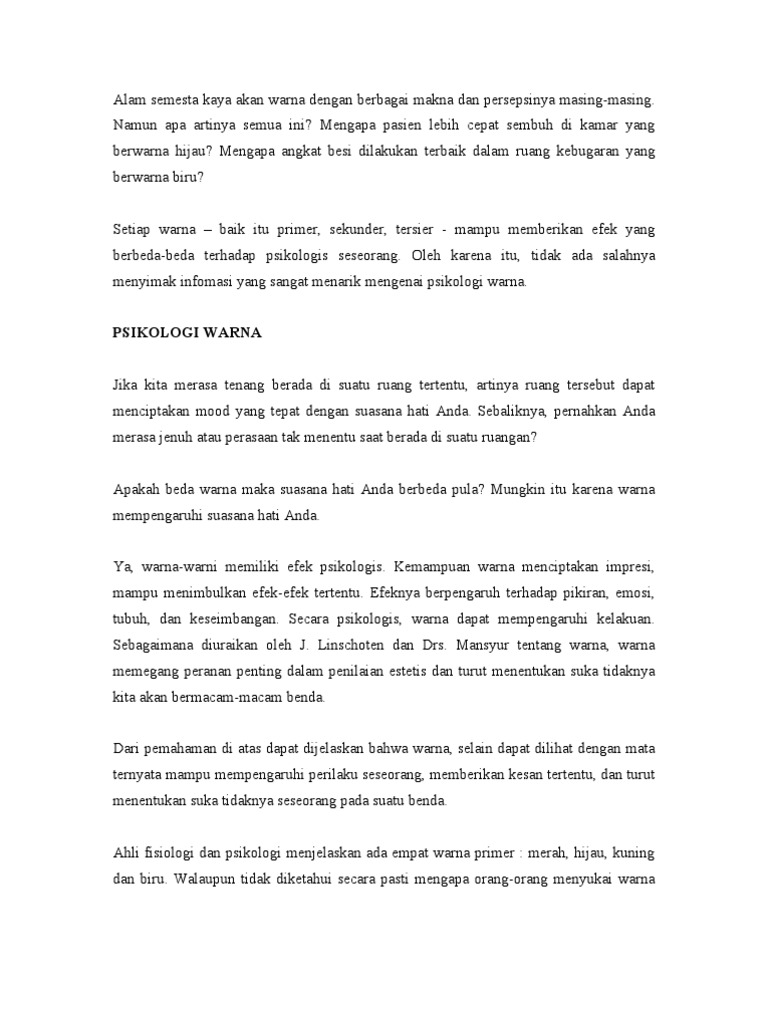 Alam semesta kaya akan warna dengan berbagai makna dan persepsinya masing-masing. Namun apa artinya semua ini? Mengapa pasien lebih cepat sembuh di kamar yang berwarna hijau? Mengapa angkat besi dilakukan terbaik dalam ruang kebugaran yang berwarna biru?

Setiap warna – baik itu primer, sekunder, tersier - mampu memberikan efek yang berbeda-beda terhadap psikologis seseorang. Oleh karena itu, tidak ada salahnya menyimak infomasi yang sangat menarik mengenai psikologi warna.

PSIKOLOGI WARNA

Jika kita merasa tenang berada di suatu ruang tertentu, artinya ruang tersebut dapat menciptakan mood yang tepat dengan suasana hati Anda. Sebaliknya, pernahkan Anda merasa jenuh atau perasaan tak menentu saat berada di suatu ruangan?

Apakah beda warna maka suasana hati Anda berbeda pula? Mungkin itu karena warna mempengaruhi suasana hati Anda.

Ya, warna-warni memiliki efek psikologis. Kemampuan warna menciptakan impresi, mampu menimbulkan efek-efek tertentu. Efeknya berpengaruh terhadap pikiran, emosi, tubuh, dan keseimbangan. Secara psikologis, warna dapat mempengaruhi kelakuan. Sebagaimana diuraikan oleh J. Linschoten dan Drs. Mansyur tentang warna, warna memegang peranan penting dalam penilaian estetis dan turut menentukan suka tidaknya kita akan bermacam-macam benda.

Dari pemahaman di atas dapat dijelaskan bahwa warna, selain dapat dilihat dengan mata ternyata mampu mempengaruhi perilaku seseorang, memberikan kesan tertentu, dan turut menentukan suka tidaknya seseorang pada suatu benda.

Ahli fisiologi dan psikologi menjelaskan ada empat warna primer : merah, hijau, kuning dan biru. Walaupun tidak diketahui secara pasti mengapa orang-orang menyukai warna